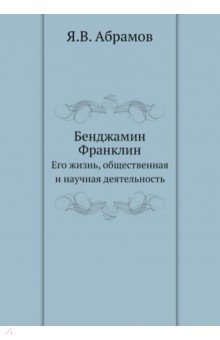 Я.В. Абрамов

Бенджамин Франклин

Его жизнь, общественная и научная деятельность